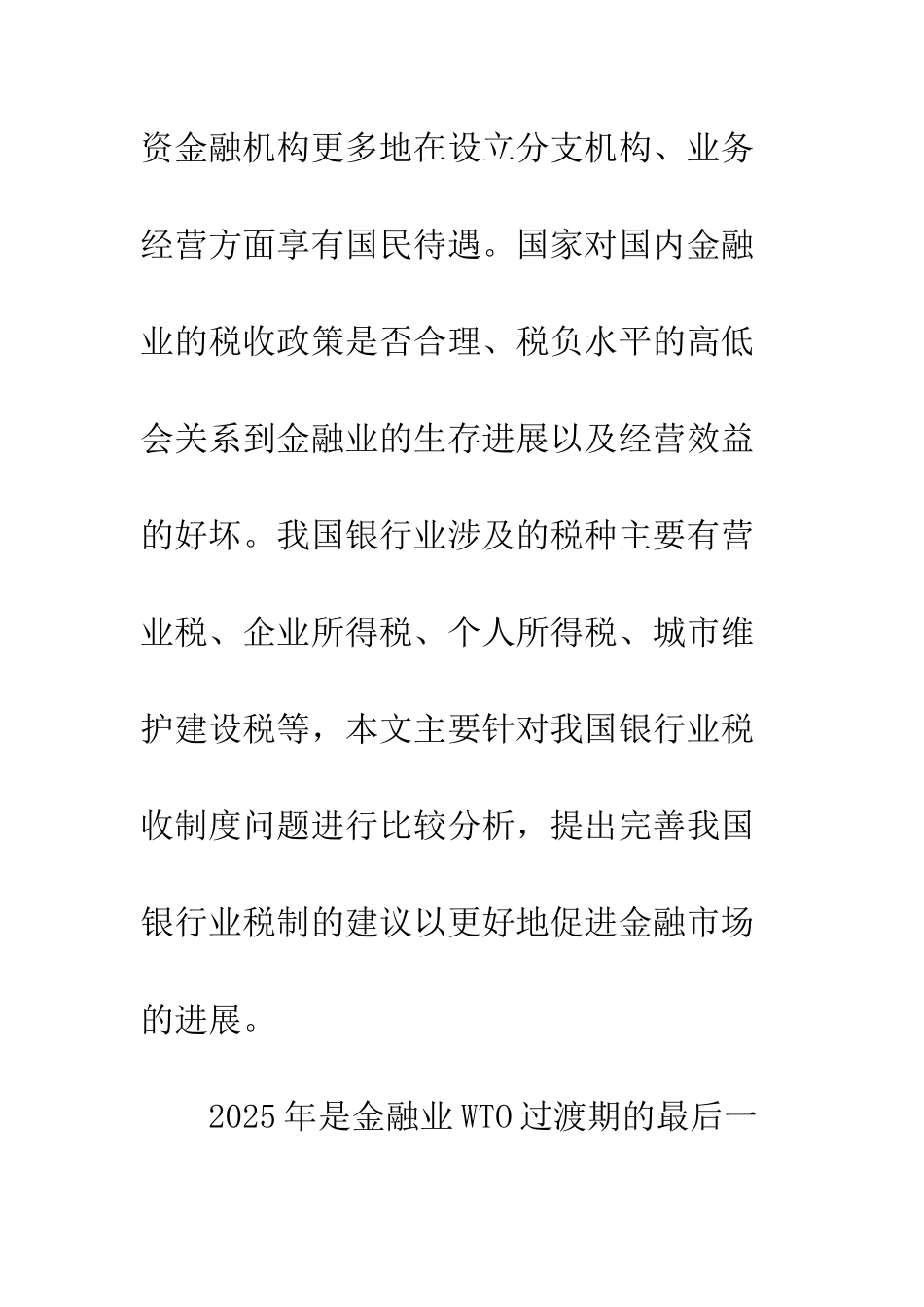 资金融机构更多地在设立分支机构、业务经营方面享有国民待遇。国家对国内金融业的税收政策是否合理、税负水平的高低会关系到金融业的生存进展以及经营效益的好坏。我国银行业涉及的税种主要有营业税、企业所得税、个人所得税、城市维护建设税等，本文主要针对我国银行业税收制度问题进行比较分析，提出完善我国银行业税制的建议以更好地促进金融市场的进展。

2025年是金融业WTO过渡期的最后一